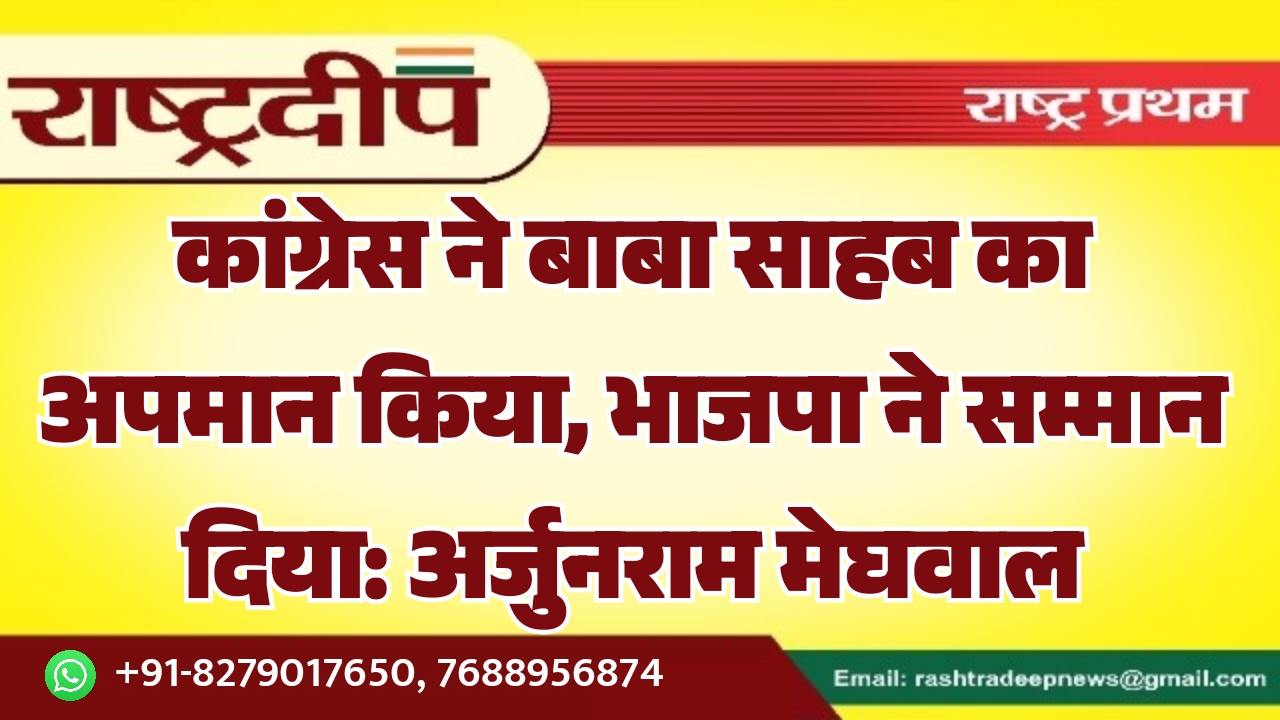 राष्ट्रदीप

राष्ट्र प्रथम

कांग्रेस ने बाबा साहब का अपमान किया, भाजपा ने सम्मान दिया: अर्जुनराम मेघवाल

+91-8279017650, 7688956874

Email: rashtradeepnews@gmail.com